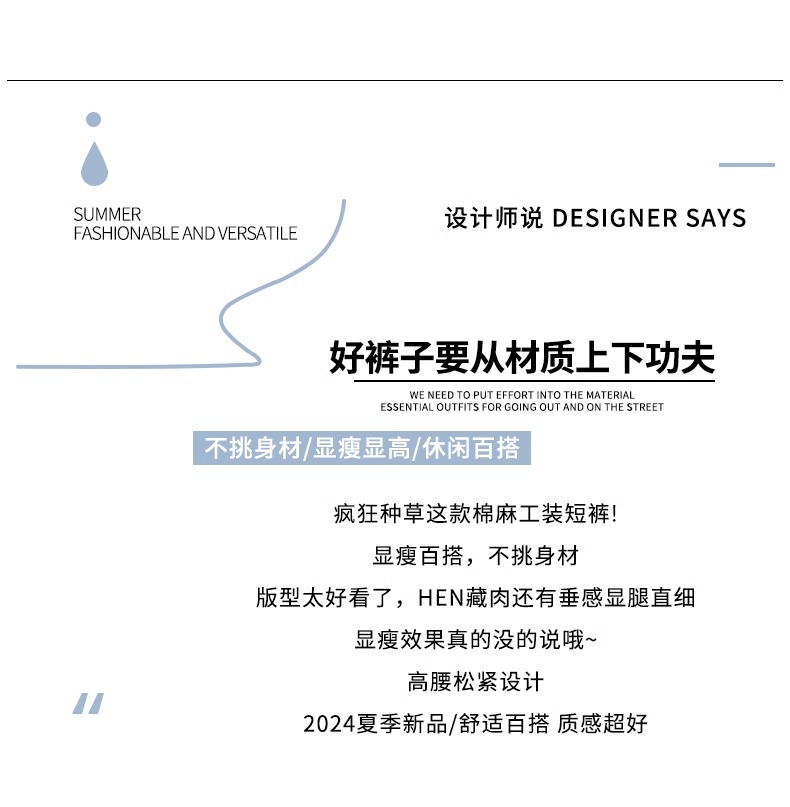 SUMMER
FASHIONABLE AND VERSATILE

设计师说 DESIGNER SAYS

好裤子要从材质上下功夫

WE NEED TO PUT EFFORT INTO THE MATERIAL
ESSENTIAL OUTFITS FOR GOING OUT AND ON THE STREET

不挑身材/显瘦显高/休闲百搭

疯狂种草这款棉麻工装短裤!

显瘦百搭，不挑身材

版型太好看了，HEN藏肉还有垂感显腿直细

显瘦效果真的没的说哦~

高腰松紧设计

2024夏季新品/舒适百搭 质感超好